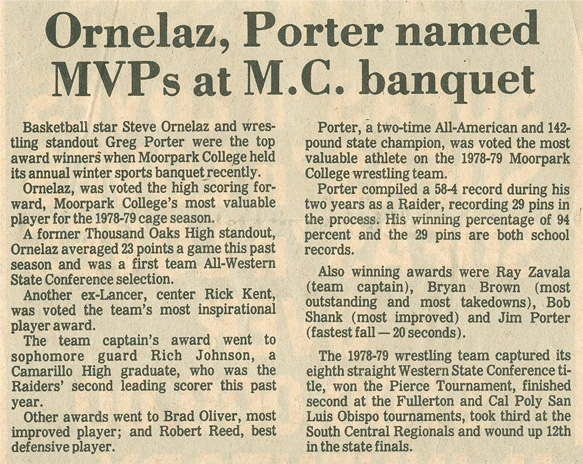 Ornelaz, Porter named MVPs at M.C. banquet

Basketball star Steve Ornelaz and wrestling standout Greg Porter were the top award winners when Moorpark College held its annual winter sports banquet recently.

Ornelaz, was voted the high scoring forward, Moorpark College's most valuable player for the 1978-79 cage season.

A former Thousand Oaks High standout, Ornelaz averaged 23 points a game this past season and was a first team All-Western State Conference selection.

Another ex-Lancer, center Rick Kent, was voted the team's most inspirational player award.

The team captain's award went to sophomore guard Rich Johnson, a Camarillo High graduate, who was the Raiders' second leading scorer this past year.

Other awards went to Brad Oliver, most improved player; and Robert Reed, best defensive player.

Porter, a two-time All-American and 142-pound state champion, was voted the most valuable athlete on the 1978-79 Moorpark College wrestling team.

Porter compiled a 58-4 record during his two years as a Raider, recording 29 pins in the process. His winning percentage of 94 percent and the 29 pins are both school records.

Also winning awards were Ray Zavala (team captain), Bryan Brown (most outstanding and most takedowns), Bob Shank (most improved) and Jim Porter (fastest fall — 20 seconds).

The 1978-79 wrestling team captured its eighth straight Western State Conference title, won the Pierce Tournament, finished second at the Fullerton and Cal Poly San Luis Obispo tournaments, took third at the South Central Regionals and wound up 12th in the state finals.